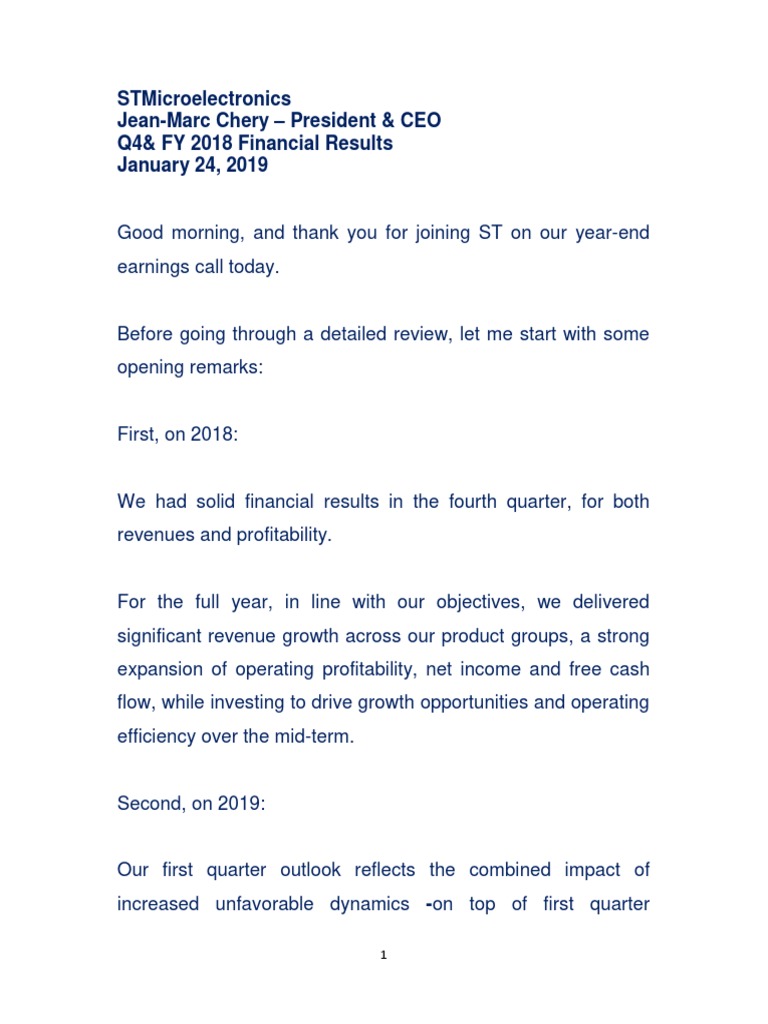 STMicroelectronics
Jean-Marc Chery – President & CEO
Q4& FY 2018 Financial Results
January 24, 2019

Good morning, and thank you for joining ST on our year-end earnings call today.

Before going through a detailed review, let me start with some opening remarks:

First, on 2018:

We had solid financial results in the fourth quarter, for both revenues and profitability.

For the full year, in line with our objectives, we delivered significant revenue growth across our product groups, a strong expansion of operating profitability, net income and free cash flow, while investing to drive growth opportunities and operating efficiency over the mid-term.

Second, on 2019:

Our first quarter outlook reflects the combined impact of increased unfavorable dynamics -on top of first quarter

1